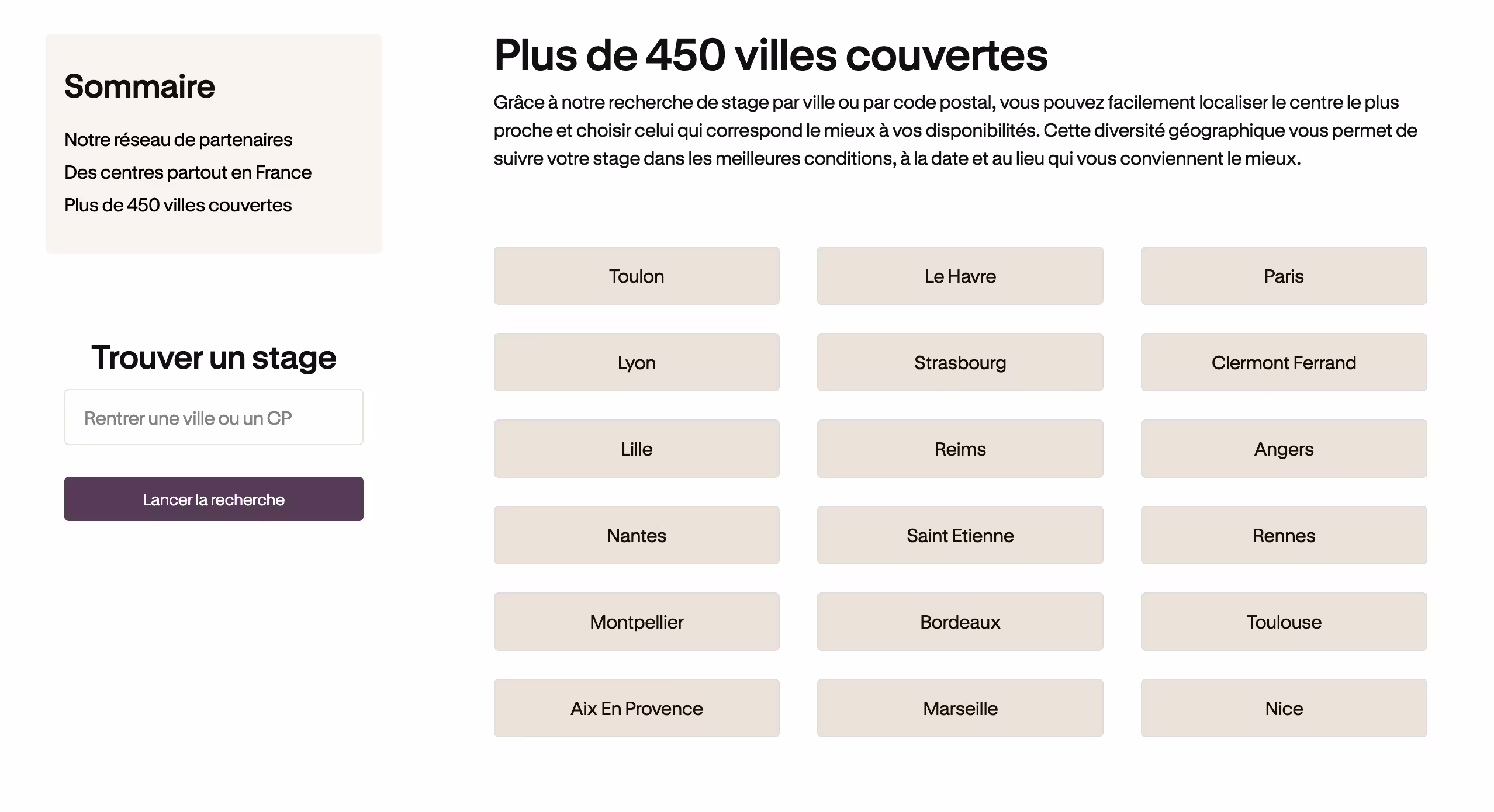 Sommaire

Notre réseau de partenaires
Des centres partout en France
Plus de 450 villes couvertes

Trouver un stage

Rentrer une ville ou un CP

Lancer la recherche

Plus de 450 villes couvertes

Grâce à notre recherche de stage par ville ou par code postal, vous pouvez facilement localiser le centre le plus proche et choisir celui qui correspond le mieux à vos disponibilités. Cette diversité géographique vous permet de suivre votre stage dans les meilleures conditions, à la date et au lieu qui vous conviennent le mieux.

Toulon
Le Havre
Paris
Lyon
Strasbourg
Clermont Ferrand
Lille
Reims
Angers
Nantes
Saint Etienne
Rennes
Montpellier
Bordeaux
Toulouse
Aix En Provence
Marseille
Nice